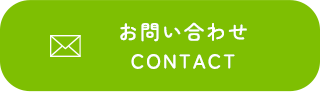 お問い合わせ
CONTACT